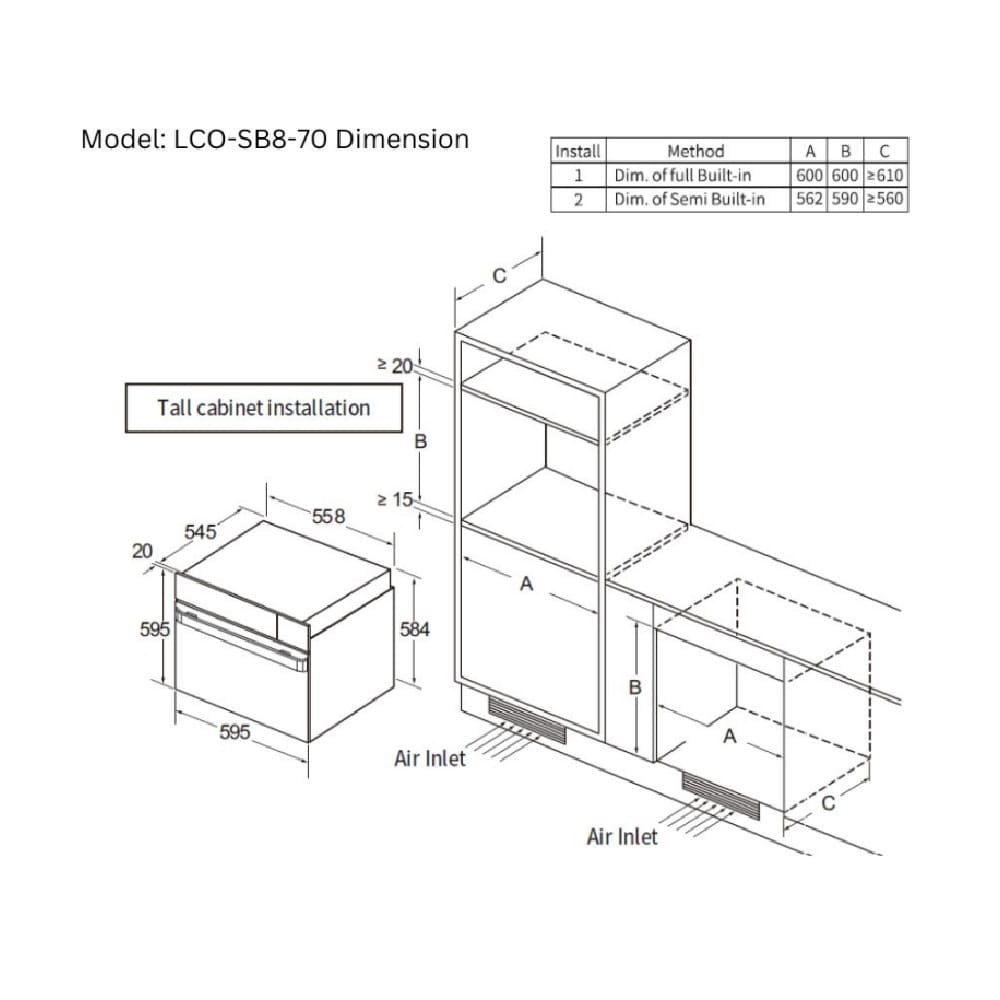 Model: LCO-SB8-70 Dimension

| Install | Method | A | B | C |
|---|---|---|---|---|
| 1 | Dim. of full Built-in | 600 | 600 | ≥610 |
| 2 | Dim. of Semi Built-in | 562 | 590 | ≥560 |

Tall cabinet installation

C

≥ 20

B

≥ 15

A

545

558

20

595

584

595

Air Inlet

B

A

C

Air Inlet